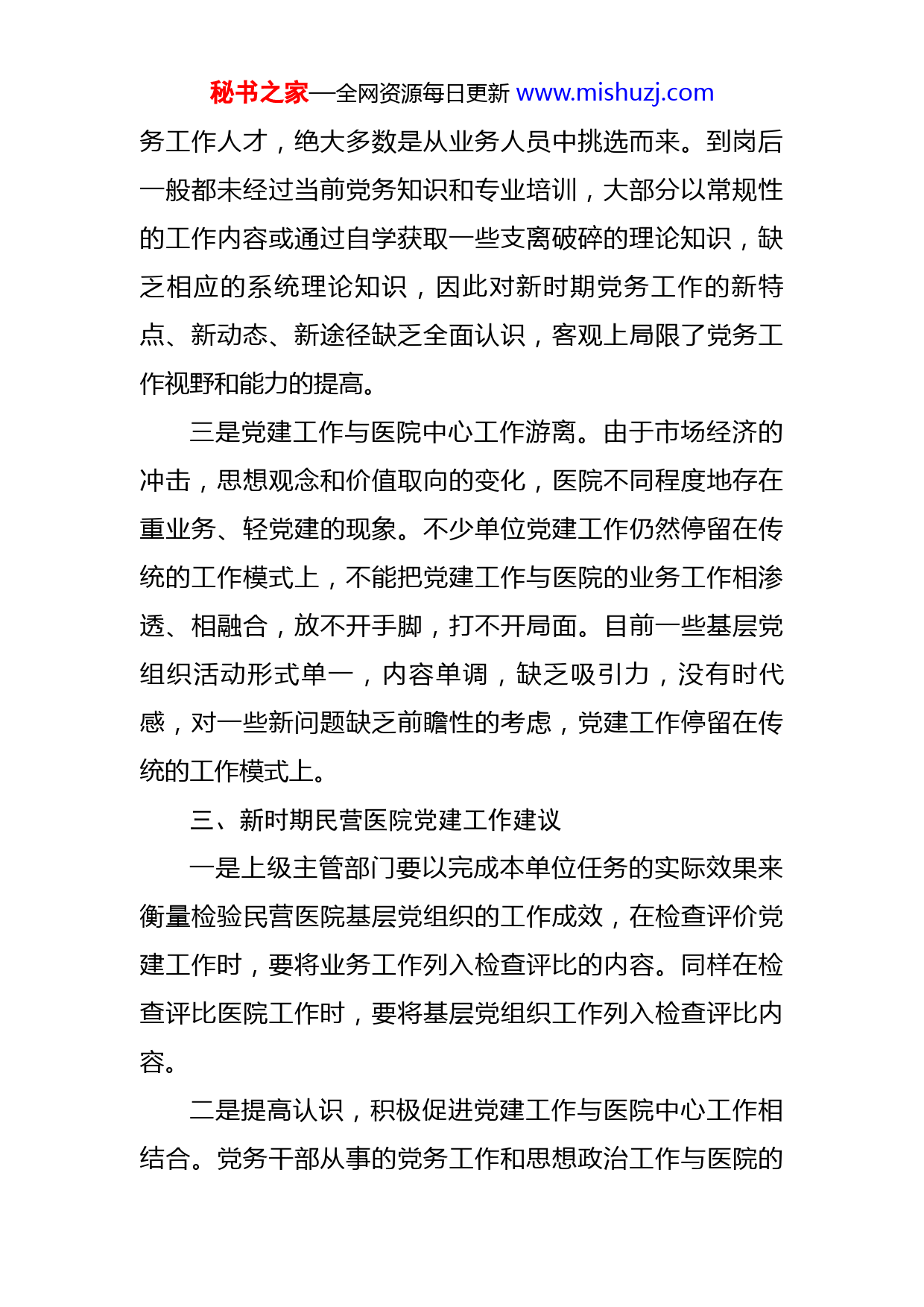 秘书之家—全网资源每日更新 www.mishuzj.com

务工作人才，绝大多数是从业务人员中挑选而来。到岗后一般都未经过当前党务知识和专业培训，大部分以常规性的工作内容或通过自学获取一些支离破碎的理论知识，缺乏相应的系统理论知识，因此对新时期党务工作的新特点、新动态、新途径缺乏全面认识，客观上局限了党务工作视野和能力的提高。

三是党建工作与医院中心工作游离。由于市场经济的冲击，思想观念和价值取向的变化，医院不同程度地存在重业务、轻党建的现象。不少单位党建工作仍然停留在传统的工作模式上，不能把党建工作与医院的业务工作相渗透、相融合，放不开手脚，打不开局面。目前一些基层党组织活动形式单一，内容单调，缺乏吸引力，没有时代感，对一些新问题缺乏前瞻性的考虑，党建工作停留在传统的工作模式上。

三、新时期民营医院党建工作建议

一是上级主管部门要以完成本单位任务的实际效果来衡量检验民营医院基层党组织的工作成效，在检查评价党建工作时，要将业务工作列入检查评比的内容。同样在检查评比医院工作时，要将基层党组织工作列入检查评比内容。

二是提高认识，积极促进党建工作与医院中心工作相结合。党务干部从事的党务工作和思想政治工作与医院的